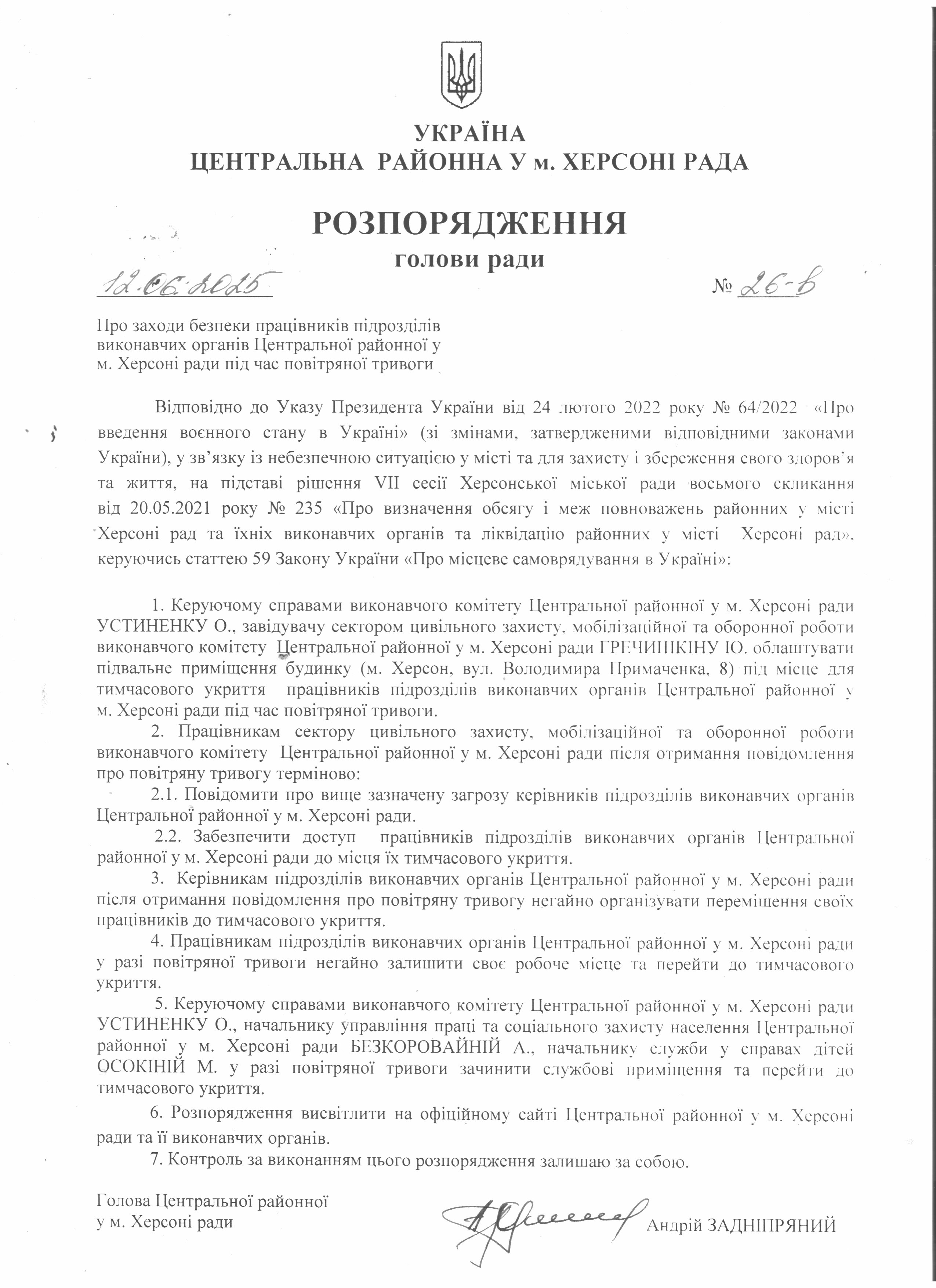 УКРАЇНА
ЦЕНТРАЛЬНА РАЙОННА У м. ХЕРСОНІ РАДА

РОЗПОРЯДЖЕННЯ
голови ради

12.06.2025 № 26-в

Про заходи безпеки працівників підрозділів виконавчих органів Центральної районної у м. Херсоні ради під час повітряної тривоги

Відповідно до Указу Президента України від 24 лютого 2022 року № 64/2022 «Про введення воєнного стану в Україні» (зі змінами, затвердженими відповідними законами України), у зв'язку із небезпечною ситуацією у місті та для захисту і збереження свого здоров`я та життя, на підставі рішення VII сесії Херсонської міської ради восьмого скликання від 20.05.2021 року № 235 «Про визначення обсягу і меж повноважень районних у місті Херсоні рад та їхніх виконавчих органів та ліквідацію районних у місті Херсоні рад», керуючись статтею 59 Закону України «Про місцеве самоврядування в Україні»:

1. Керуючому справами виконавчого комітету Центральної районної у м. Херсоні ради УСТИНЕНКУ О., завідувачу сектором цивільного захисту, мобілізаційної та оборонної роботи виконавчого комітету Центральної районної у м. Херсоні ради ГРЕЧИШКІНУ Ю. облаштувати підвальне приміщення будинку (м. Херсон, вул. Володимира Примаченка, 8) під місце для тимчасового укриття працівників підрозділів виконавчих органів Центральної районної у м. Херсоні ради під час повітряної тривоги.

2. Працівникам сектору цивільного захисту, мобілізаційної та оборонної роботи виконавчого комітету Центральної районної у м. Херсоні ради після отримання повідомлення про повітряну тривогу терміново:

2.1. Повідомити про вище зазначену загрозу керівників підрозділів виконавчих органів Центральної районної у м. Херсоні ради.

2.2. Забезпечити доступ працівників підрозділів виконавчих органів Центральної районної у м. Херсоні ради до місця їх тимчасового укриття.

3. Керівникам підрозділів виконавчих органів Центральної районної у м. Херсоні ради після отримання повідомлення про повітряну тривогу негайно організувати переміщення своїх працівників до тимчасового укриття.

4. Працівникам підрозділів виконавчих органів Центральної районної у м. Херсоні ради у разі повітряної тривоги негайно залишити своє робоче місце та перейти до тимчасового укриття.

5. Керуючому справами виконавчого комітету Центральної районної у м. Херсоні ради УСТИНЕНКУ О., начальнику управління праці та соціального захисту населення Центральної районної у м. Херсоні ради БЕЗКОРОВАЙНІЙ А., начальнику служби у справах дітей ОСОКІНІЙ М. у разі повітряної тривоги зачинити службові приміщення та перейти до тимчасового укриття.

6. Розпорядження висвітлити на офіційному сайті Центральної районної у м. Херсоні ради та її виконавчих органів.

7. Контроль за виконанням цього розпорядження залишаю за собою.

Голова Центральної районної у м. Херсоні ради Андрій ЗАДНІПРЯНИЙ